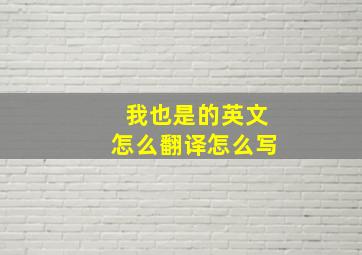 我也是的英文
怎么翻译怎么写